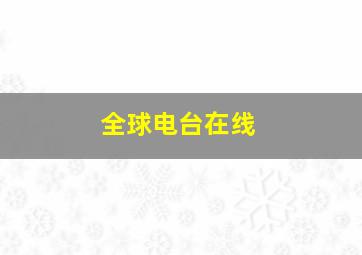 全球电台在线